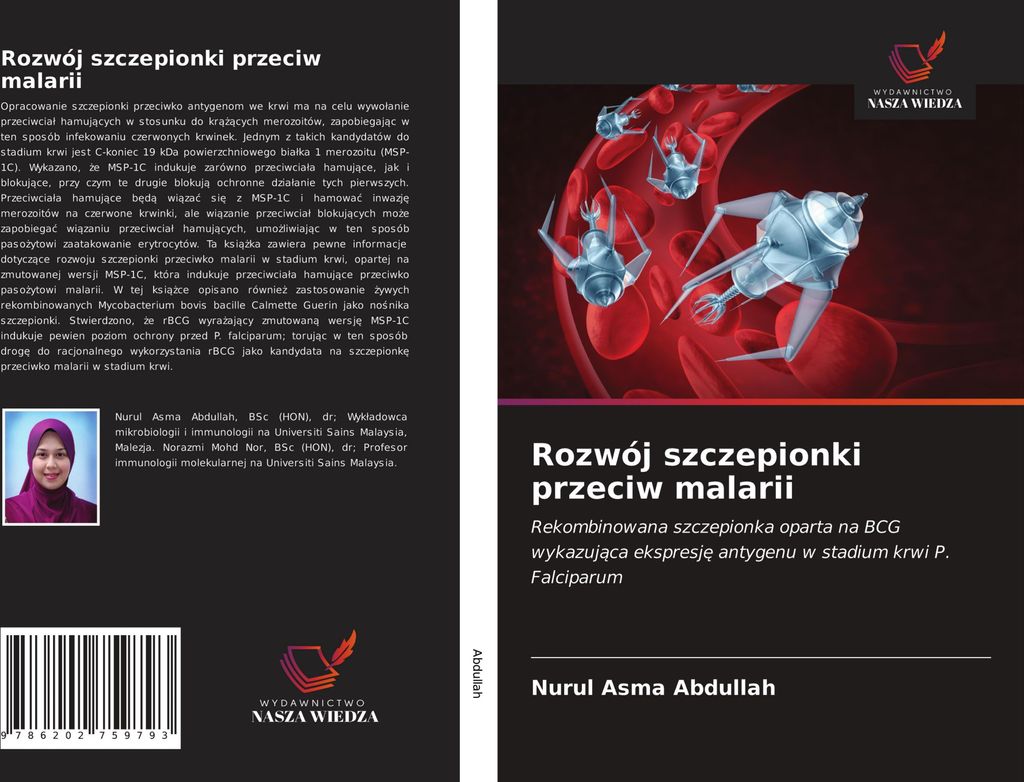 Rozwój szczepionki przeciw malarii

Opracowanie szczepionki przeciwko antygenom we krwi ma na celu wywołanie przeciwciał hamujących w stosunku do krążących merozoitów, zapobiegając w ten sposób infekowaniu czerwonych krwinek. Jednym z takich kandydatów do stadium krwi jest C-koniec 19 kDa powierzchniowego białka 1 merozoitu (MSP-1C). Wykazano, że MSP-1C indukuje zarówno przeciwciała hamujące, jak i blokujące, przy czym te drugie blokują ochronne działanie tych pierwszych. Przeciwciała hamujące będą wiązać się z MSP-1C i hamować inwazję merozoitów na czerwone krwinki, ale wiązanie przeciwciał blokujących może zapobiegać wiązaniu przeciwciał hamujących, umożliwiając w ten sposób pasożytowi zaatakowanie erytrocytów. Ta książka zawiera pewne informacje dotyczące rozwoju szczepionki przeciwko malarii w stadium krwi, opartej na zmutowanej wersji MSP-1C, która indukuje przeciwciała hamujące przeciwko pasożytowi malarii. W tej książce opisano również zastosowanie żywych rekombinowanych Mycobacterium bovis bacille Calmette Guerin jako nośnika szczepionki. Stwierdzono, że rBCG wyrażający zmutowaną wersję MSP-1C indukuje pewien poziom ochrony przed P. falciparum; torując w ten sposób drogę do racjonalnego wykorzystania rBCG jako kandydata na szczepionkę przeciwko malarii w stadium krwi.

Nurul Asma Abdullah, BSc (HON), dr; Wykładowca mikrobiologii i immunologii na Universiti Sains Malaysia, Malezja. Norazmi Mohd Nor, BSc (HON), dr; Profesor immunologii molekularnej na Universiti Sains Malaysia.

9 786202 759793

WYDAWNICTWO
NASZA WIEDZA

Abdullah

WYDAWNICTWO
NASZA WIEDZA

Rozwój szczepionki przeciw malarii

Rekombinowana szczepionka oparta na BCG wykazująca ekspresję antygenu w stadium krwi P. Falciparum

Nurul Asma Abdullah